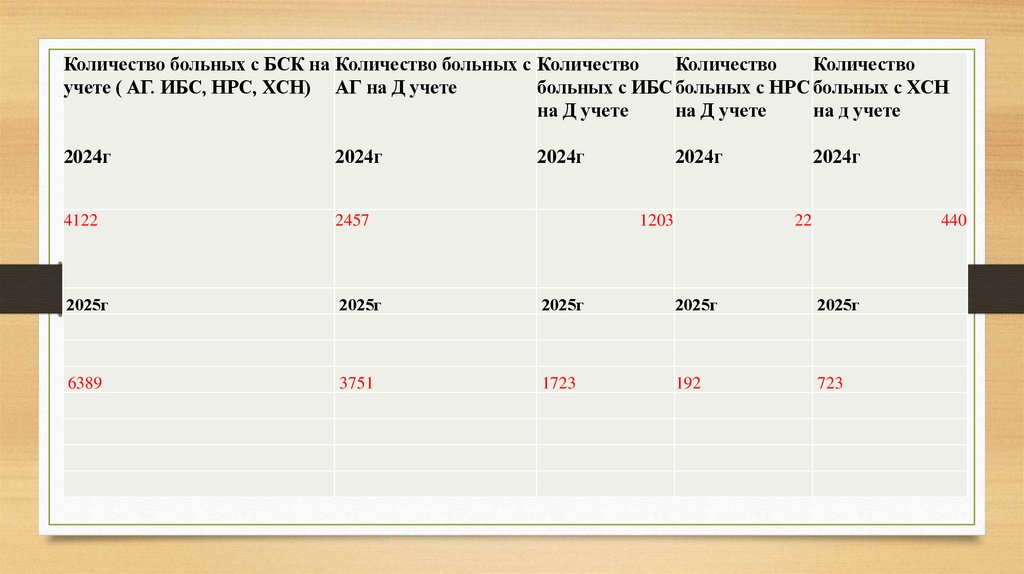 | Количество больных с БСК на учете ( АГ. ИБС, НРС, ХСН) 2024г | Количество больных с АГ на Д учете 2024г | Количество больных с ИБС на Д учете 2024г | Количество больных с НРС на Д учете 2024г | Количество больных с ХСН на д учете 2024г |
|---|---|---|---|---|
| 4122 | 2457 | 1203 | 22 | 440 |
| 2025г | 2025г | 2025г | 2025г | 2025г |
| 6389 | 3751 | 1723 | 192 | 723 |